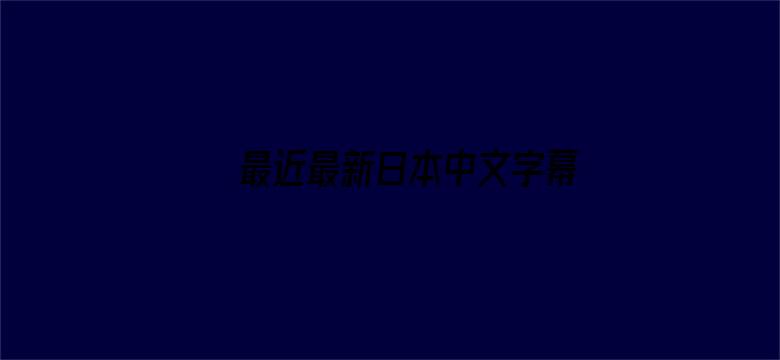 最近最新日本中文字幕